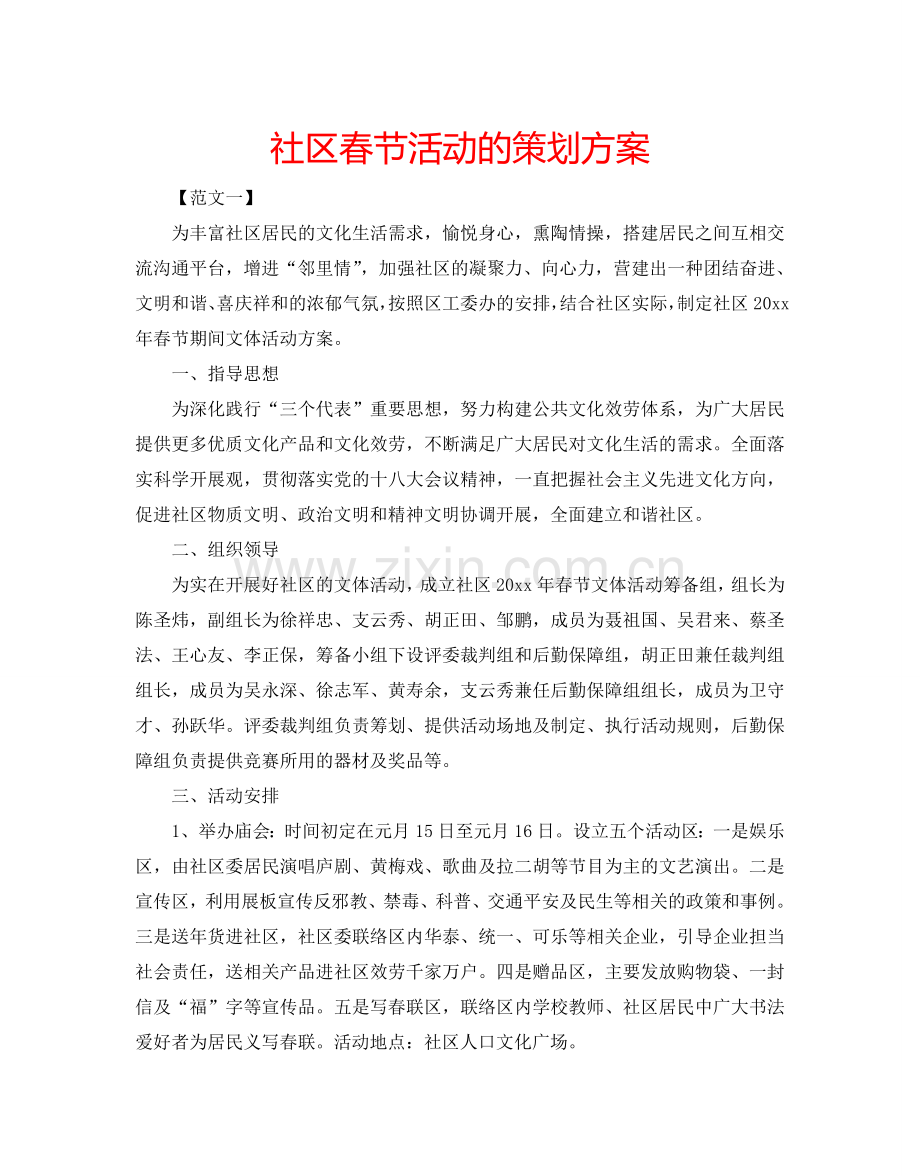 社区春节活动的策划方案

【范文一】

为丰富社区居民的文化生活需求，愉悦身心，熏陶情操，搭建居民之间互相交流沟通平台，增进“邻里情”，加强社区的凝聚力、向心力，营建出一种团结奋进、文明和谐、喜庆祥和的浓郁气氛，按照区工委办的安排，结合社区实际，制定社区20xx年春节期间文体活动方案。

一、指导思想

为深化践行“三个代表”重要思想，努力构建公共文化效劳体系，为广大居民提供更多优质文化产品和文化效劳，不断满足广大居民对文化生活的需求。全面落实科学开展观，贯彻落实党的十八大会议精神，一直把握社会主义先进文化方向，促进社区物质文明、政治文明和精神文明协调开展，全面建立和谐社区。

二、组织领导

为实在开展好社区的文体活动，成立社区20xx年春节文体活动筹备组，组长为陈圣炜，副组长为徐祥忠、支云秀、胡正田、邹鹏，成员为聂祖国、吴君来、蔡圣法、王心友、李正保，筹备小组下设评委裁判组和后勤保障组，胡正田兼任裁判组组长，成员为吴永深、徐志军、黄寿余，支云秀兼任后勤保障组组长，成员为卫守才、孙跃华。评委裁判组负责筹划、提供活动场地及制定、执行活动规则，后勤保障组负责提供竞赛所用的器材及奖品等。

三、活动安排

1、举办庙会：时间初定在元月15日至元月16日。设立五个活动区：一是娱乐区，由社区委居民演唱庐剧、黄梅戏、歌曲及拉二胡等节目为主的文艺演出。二是宣传区，利用展板宣传反邪教、禁毒、科普、交通平安及民生等相关的政策和事例。三是送年货进社区，社区委联络区内华泰、统一、可乐等相关企业，引导企业担当社会责任，送相关产品进社区效劳千家万户。四是赠品区，主要发放购物袋、一封信及“福”字等宣传品。五是写春联区，联络区内学校教师、社区居民中广大书法爱好者为居民义写春联。活动地点：社区人口文化广场。

www.zixin.com.cn